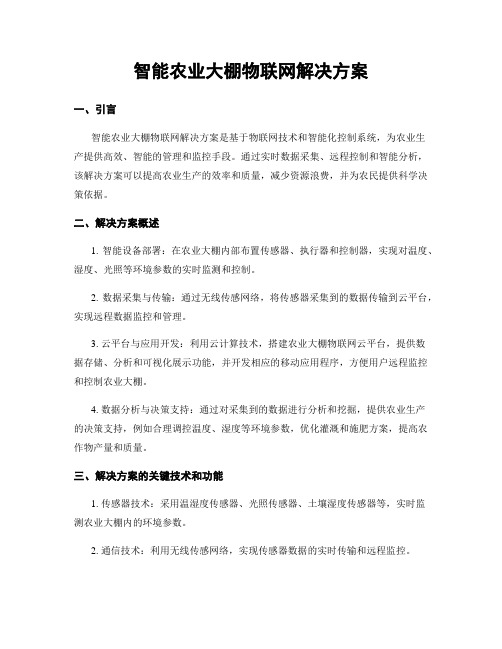 智能农业大棚物联网解决方案

一、引言

智能农业大棚物联网解决方案是基于物联网技术和智能化控制系统，为农业生产提供高效、智能的管理和监控手段。通过实时数据采集、远程控制和智能分析，该解决方案可以提高农业生产的效率和质量，减少资源浪费，并为农民提供科学决策依据。

二、解决方案概述

1. 智能设备部署：在农业大棚内部布置传感器、执行器和控制器，实现对温度、湿度、光照等环境参数的实时监测和控制。

2. 数据采集与传输：通过无线传感网络，将传感器采集到的数据传输到云平台，实现远程数据监控和管理。

3. 云平台与应用开发：利用云计算技术，搭建农业大棚物联网云平台，提供数据存储、分析和可视化展示功能，并开发相应的移动应用程序，方便用户远程监控和控制农业大棚。

4. 数据分析与决策支持：通过对采集到的数据进行分析和挖掘，提供农业生产的决策支持，例如合理调控温度、湿度等环境参数，优化灌溉和施肥方案，提高农作物产量和质量。

三、解决方案的关键技术和功能

1. 传感器技术：采用温湿度传感器、光照传感器、土壤湿度传感器等，实时监测农业大棚内的环境参数。

2. 通信技术：利用无线传感网络，实现传感器数据的实时传输和远程监控。